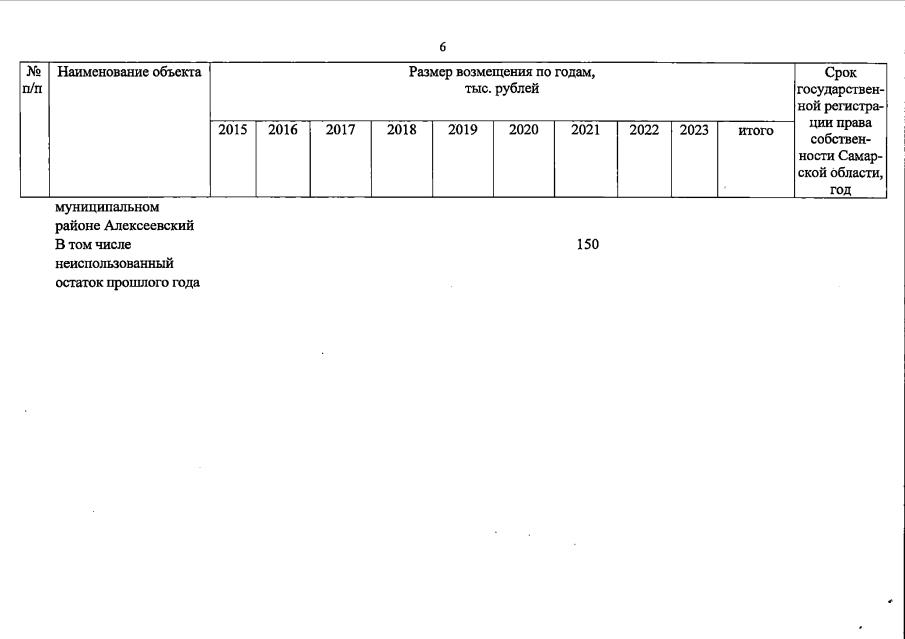 6

| № п/п | Наименование объекта | Размер возмещения по годам, тыс. рублей | | | | | | | | | | Срок государственной регистрации права собственности Самарской области, год |
|---|---|---|---|---|---|---|---|---|---|---|---|---|
| | | 2015 | 2016 | 2017 | 2018 | 2019 | 2020 | 2021 | 2022 | 2023 | итого | |
| | муниципальном районе Алексеевский | | | | | | | | | | | |
| | В том числе неиспользованный остаток прошлого года | | | | | | | 150 | | | | |